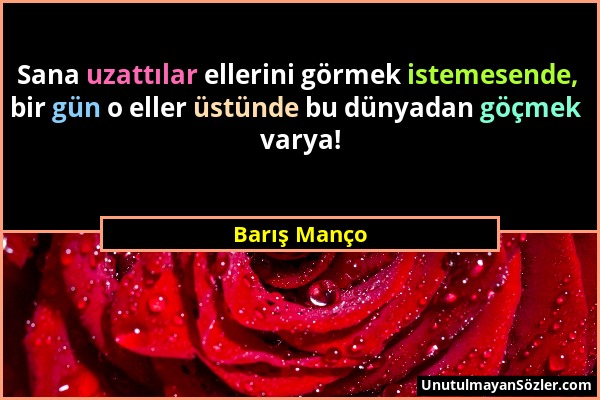 Sana uzattılar ellerini görmek istemesende, bir gün o eller üstünde bu dünyadan göçmek varya!

Barış Manço

UnutulmayanSözler.com